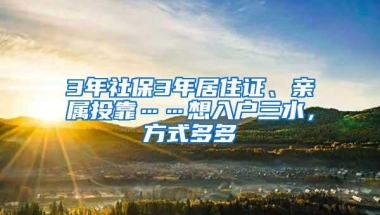 3年社保3年居住证、亲属投靠……想入户三水，方式多多